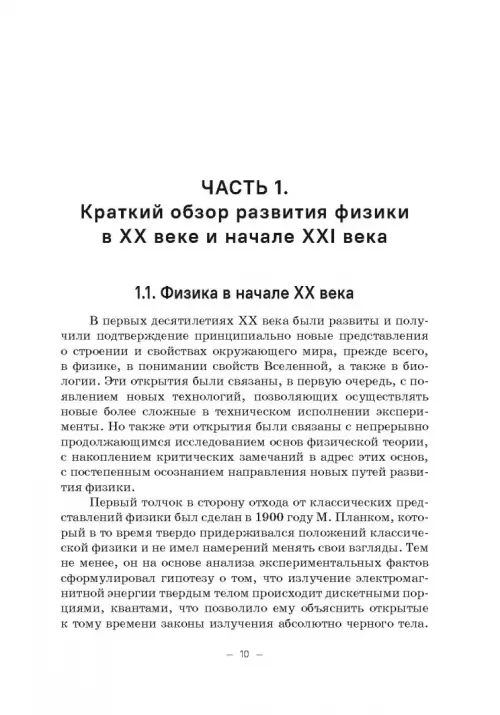 ЧАСТЬ 1.
Краткий обзор развития физики в XX веке и начале XXI века

1.1. Физика в начале XX века

В первых десятилетиях XX века были развиты и получили подтверждение принципиально новые представления о строении и свойствах окружающего мира, прежде всего, в физике, в понимании свойств Вселенной, а также в биологии. Эти открытия были связаны, в первую очередь, с появлением новых технологий, позволяющих осуществлять новые более сложные в техническом исполнении эксперименты. Но также эти открытия были связаны с непрерывно продолжающимся исследованием основ физической теории, с накоплением критических замечаний в адрес этих основ, с постепенным осознанием направления новых путей развития физики.

Первый толчок в сторону отхода от классических представлений физики был сделан в 1900 году М. Планком, который в то время твердо придерживался положений классической физики и не имел намерений менять свои взгляды. Тем не менее, он на основе анализа экспериментальных фактов сформулировал гипотезу о том, что излучение электромагнитной энергии твердым телом происходит дискетными порциями, квантами, что позволило ему объяснить открытые к тому времени законы излучения абсолютно черного тела.

— 10 —